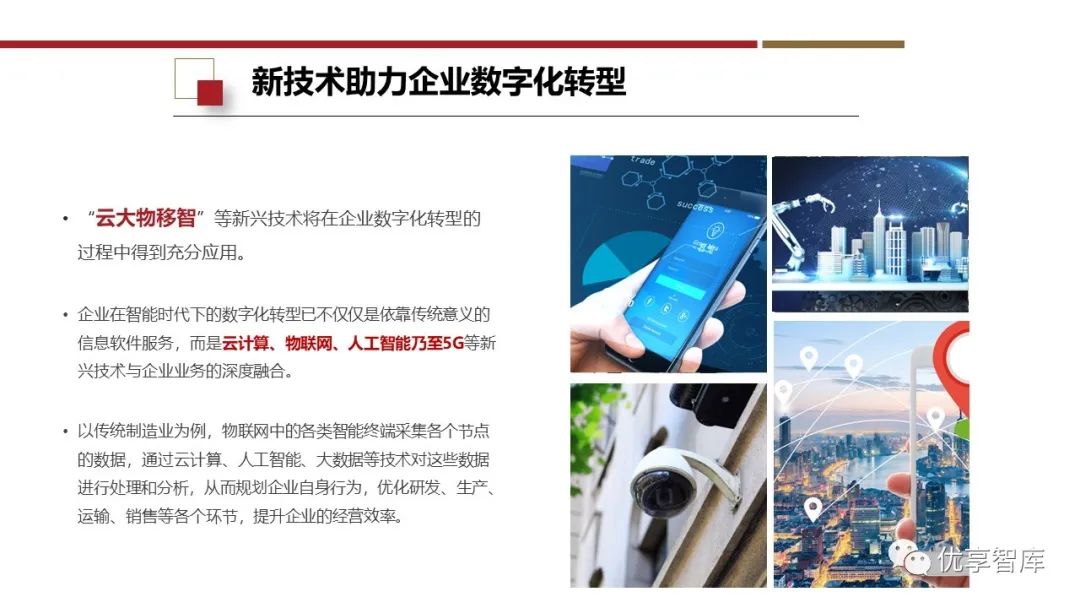 新技术助力企业数字化转型

• “云大物移智”等新兴技术将在企业数字化转型的过程中得到充分应用。

• 企业在智能时代下的数字化转型已不仅仅是依靠传统意义的信息软件服务，而是云计算、物联网、人工智能乃至5G等新兴技术与企业业务的深度融合。

• 以传统制造业为例，物联网中的各类智能终端采集各个节点的数据，通过云计算、人工智能、大数据等技术对这些数据进行处理和分析，从而规划企业自身行为，优化研发、生产、运输、销售等各个环节，提升企业的经营效率。

优享智库